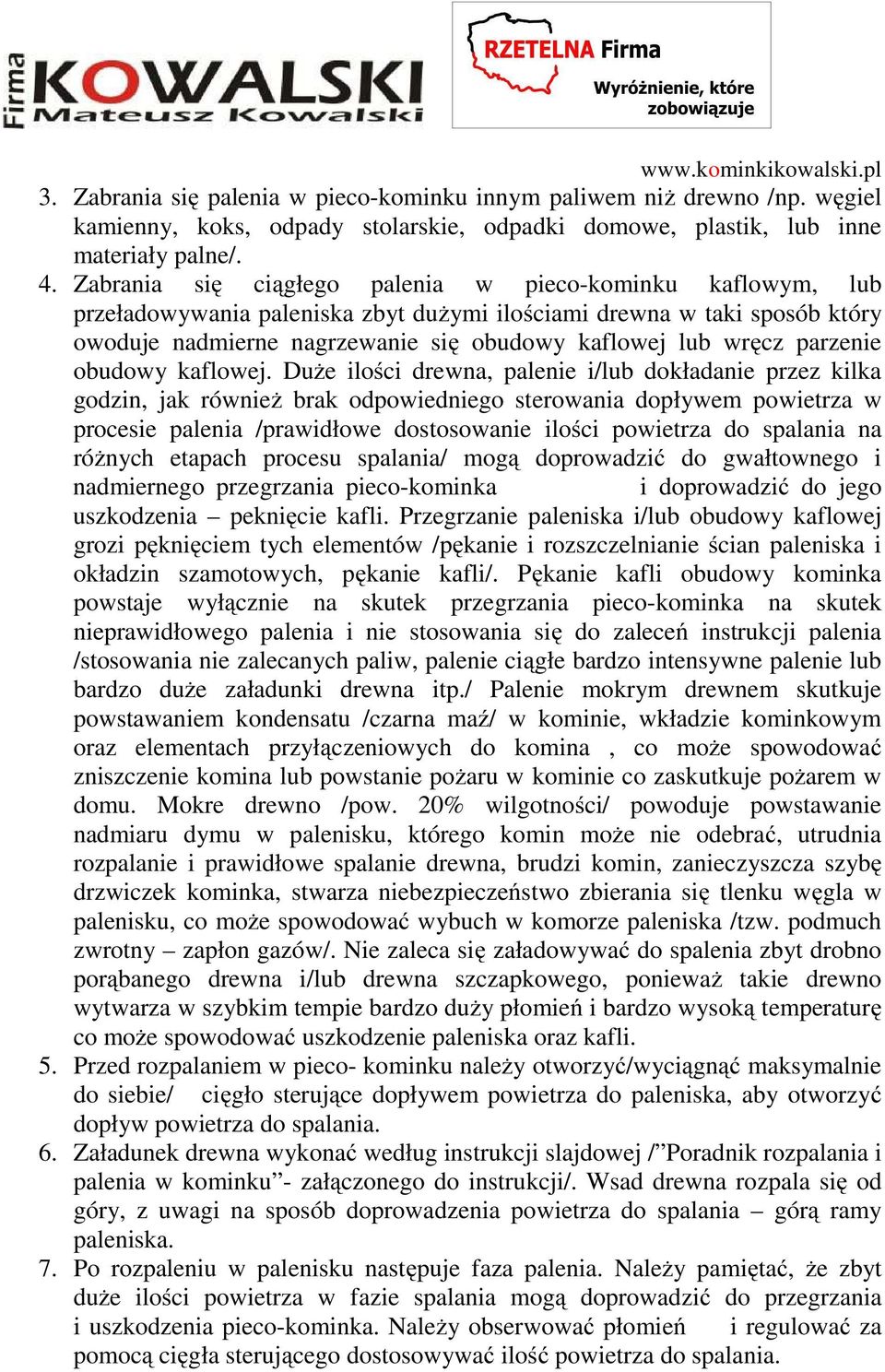 Firma KOWALSKI Mateusz Kowalski

RZETELNA Firma
Wyróżnienie, które zobowiązuje

www.kominkikowalski.pl

3. Zabrania się palenia w pieco-kominku innym paliwem niż drewno /np. węgiel kamienny, koks, odpady stolarskie, odpadki domowe, plastik, lub inne materiały palne/.

4. Zabrania się ciągłego palenia w pieco-kominku kaflowym, lub przeładowywania paleniska zbyt dużymi ilościami drewna w taki sposób który owoduje nadmierne nagrzewanie się obudowy kaflowej lub wręcz parzenie obudowy kaflowej. Duże ilości drewna, palenie i/lub dokładanie przez kilka godzin, jak również brak odpowiedniego sterowania dopływem powietrza w procesie palenia /prawidłowe dostosowanie ilości powietrza do spalania na różnych etapach procesu spalania/ mogą doprowadzić do gwałtownego i nadmiernego przegrzania pieco-kominka i doprowadzić do jego uszkodzenia – peknięcie kafli. Przegrzanie paleniska i/lub obudowy kaflowej grozi pęknięciem tych elementów /pękanie i rozszczelnianie ścian paleniska i okładzin szamotowych, pękanie kafli/. Pękanie kafli obudowy kominka powstaje wyłącznie na skutek przegrzania pieco-kominka na skutek nieprawidłowego palenia i nie stosowania się do zaleceń instrukcji palenia /stosowania nie zalecanych paliw, palenie ciągłe bardzo intensywne palenie lub bardzo duże załadunki drewna itp./ Palenie mokrym drewnem skutkuje powstawaniem kondensatu /czarna maź/ w kominie, wkładzie kominkowym oraz elementach przyłączeniowych do komina , co może spowodować zniszczenie komina lub powstanie pożaru w kominie co zaskutkuje pożarem w domu. Mokre drewno /pow. 20% wilgotności/ powoduje powstawanie nadmiaru dymu w palenisku, którego komin może nie odebrać, utrudnia rozpalanie i prawidłowe spalanie drewna, brudzi komin, zanieczyszcza szybę drzwiczek kominka, stwarza niebezpieczeństwo zbierania się tlenku węgla w palenisku, co może spowodować wybuch w komorze paleniska /tzw. podmuch zwrotny – zapłon gazów/. Nie zaleca się załadowywać do spalenia zbyt drobno porąbanego drewna i/lub drewna szczapkowego, ponieważ takie drewno wytwarza w szybkim tempie bardzo duży płomień i bardzo wysoką temperaturę co może spowodować uszkodzenie paleniska oraz kafli.

5. Przed rozpalaniem w pieco- kominku należy otworzyć/wyciągnąć maksymalnie do siebie/ cięgło sterujące dopływem powietrza do paleniska, aby otworzyć dopływ powietrza do spalania.

6. Załadunek drewna wykonać według instrukcji slajdowej /”Poradnik rozpalania i palenia w kominku”- załączonego do instrukcji/. Wsad drewna rozpala się od góry, z uwagi na sposób doprowadzenia powietrza do spalania – górą ramy paleniska.

7. Po rozpaleniu w palenisku następuje faza palenia. Należy pamiętać, że zbyt duże ilości powietrza w fazie spalania mogą doprowadzić do przegrzania i uszkodzenia pieco-kominka. Należy obserwować płomień i regulować za pomocą cięgła sterującego dostosowywać ilość powietrza do spalania.